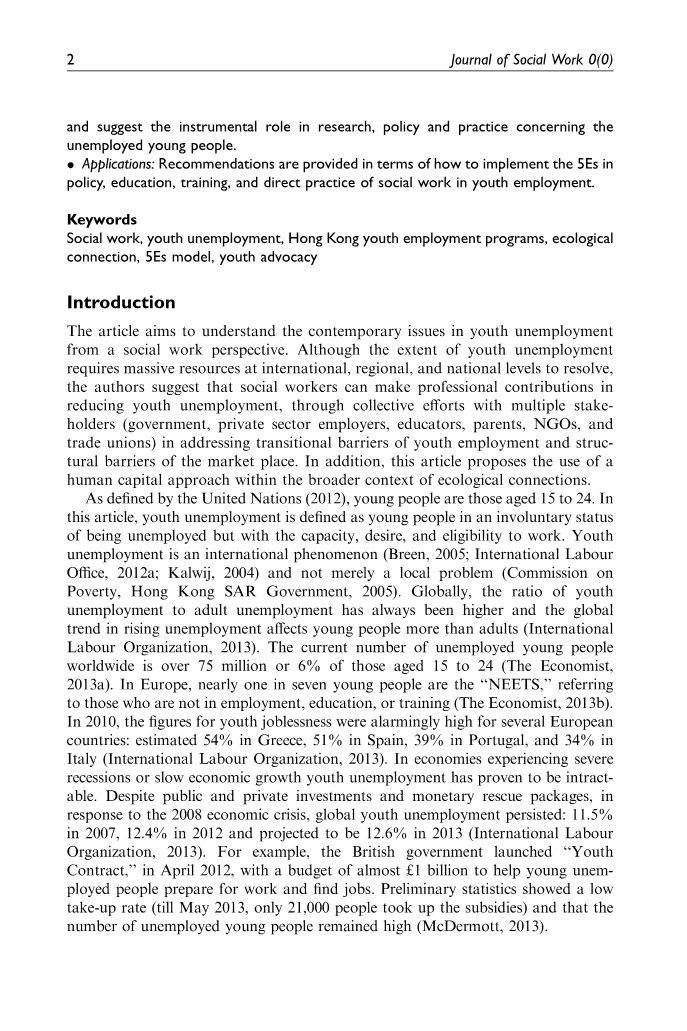 2 Journal of Social Work 0(0)

and suggest the instrumental role in research, policy and practice concerning the unemployed young people.
• Applications: Recommendations are provided in terms of how to implement the 5Es in policy, education, training, and direct practice of social work in youth employment.

Keywords
Social work, youth unemployment, Hong Kong youth employment programs, ecological connection, 5Es model, youth advocacy

Introduction
The article aims to understand the contemporary issues in youth unemployment from a social work perspective. Although the extent of youth unemployment requires massive resources at international, regional, and national levels to resolve, the authors suggest that social workers can make professional contributions in reducing youth unemployment, through collective efforts with multiple stakeholders (government, private sector employers, educators, parents, NGOs, and trade unions) in addressing transitional barriers of youth employment and structural barriers of the market place. In addition, this article proposes the use of a human capital approach within the broader context of ecological connections.

As defined by the United Nations (2012), young people are those aged 15 to 24. In this article, youth unemployment is defined as young people in an involuntary status of being unemployed but with the capacity, desire, and eligibility to work. Youth unemployment is an international phenomenon (Breen, 2005; International Labour Office, 2012a; Kalwij, 2004) and not merely a local problem (Commission on Poverty, Hong Kong SAR Government, 2005). Globally, the ratio of youth unemployment to adult unemployment has always been higher and the global trend in rising unemployment affects young people more than adults (International Labour Organization, 2013). The current number of unemployed young people worldwide is over 75 million or 6% of those aged 15 to 24 (The Economist, 2013a). In Europe, nearly one in seven young people are the "NEETS," referring to those who are not in employment, education, or training (The Economist, 2013b). In 2010, the figures for youth joblessness were alarmingly high for several European countries: estimated 54% in Greece, 51% in Spain, 39% in Portugal, and 34% in Italy (International Labour Organization, 2013). In economies experiencing severe recessions or slow economic growth youth unemployment has proven to be intractable. Despite public and private investments and monetary rescue packages, in response to the 2008 economic crisis, global youth unemployment persisted: 11.5% in 2007, 12.4% in 2012 and projected to be 12.6% in 2013 (International Labour Organization, 2013). For example, the British government launched "Youth Contract," in April 2012, with a budget of almost £1 billion to help young unemployed people prepare for work and find jobs. Preliminary statistics showed a low take-up rate (till May 2013, only 21,000 people took up the subsidies) and that the number of unemployed young people remained high (McDermott, 2013).